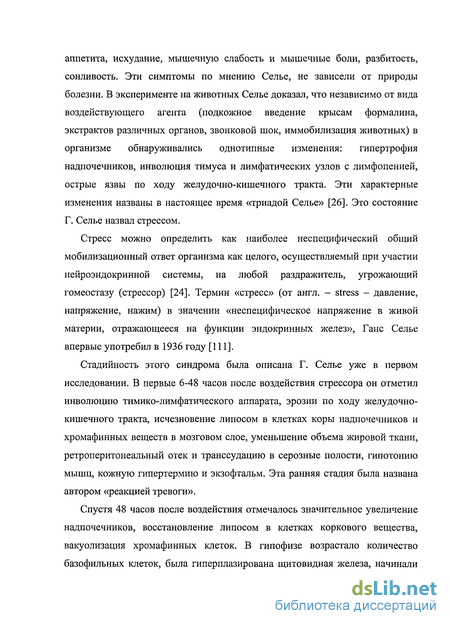 аппетита, исхудание, мышечную слабость и мышечные боли, разбитость, сонливость. Эти симптомы по мнению Селье, не зависели от природы болезни. В эксперименте на животных Селье доказал, что независимо от вида воздействующего агента (подкожное введение крысам формалина, экстрактов различных органов, звонковой шок, иммобилизация животных) в организме обнаруживались однотипные изменения: гипертрофия надпочечников, инволюция тимуса и лимфатических узлов с лимфопенией, острые язвы по ходу желудочно-кишечного тракта. Эти характерные изменения названы в настоящее время «триадой Селье» [26]. Это состояние Г. Селье назвал стрессом.

Стресс можно определить как наиболее неспецифический общий мобилизационный ответ организма как целого, осуществляемый при участии нейроэндокринной системы, на любой раздражитель, угрожающий гомеостазу (стрессор) [24]. Термин «стресс» (от англ. – stress – давление, напряжение, нажим) в значении «неспецифическое напряжение в живой материи, отражающееся на функции эндокринных желез», Ганс Селье впервые употребил в 1936 году [111].

Стадийность этого синдрома была описана Г. Селье уже в первом исследовании. В первые 6-48 часов после воздействия стрессора он отметил инволюцию тимико-лимфатического аппарата, эрозии по ходу желудочно-кишечного тракта, исчезновение липосом в клетках коры надпочечников и хромафинных веществ в мозговом слое, уменьшение объема жировой ткани, ретроперитонеальный отек и транссудацию в серозные полости, гипотонию мышц, кожную гипертермию и экзофтальм. Эта ранняя стадия была названа автором «реакцией тревоги».

Спустя 48 часов после воздействия отмечалось значительное увеличение надпочечников, восстановление липосом в клетках коркового вещества, вакуолизация хромафинных клеток. В гипофизе возрастало количество базофильных клеток, была гиперплазирована щитовидная железа, начинали

dsLib.net
библиотека диссертаций